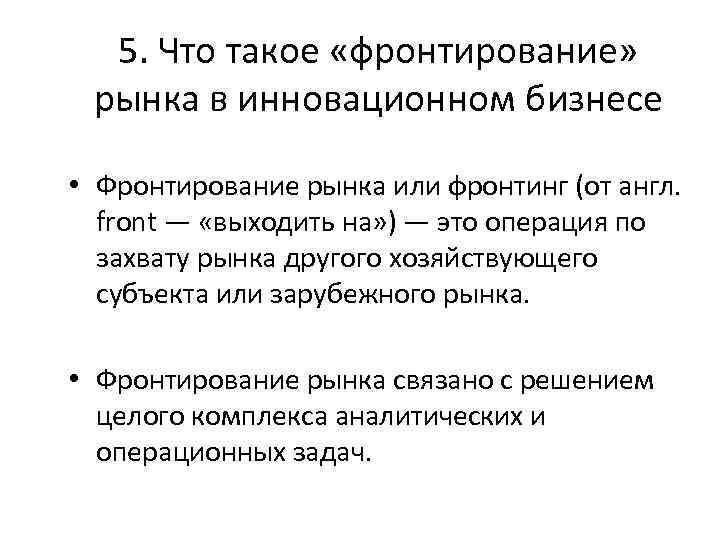 5. Что такое «фронтирование» рынка в инновационном бизнесе

• Фронтирование рынка или фронтинг (от англ. front — «выходить на») — это операция по захвату рынка другого хозяйствующего субъекта или зарубежного рынка.

• Фронтирование рынка связано с решением целого комплекса аналитических и операционных задач.